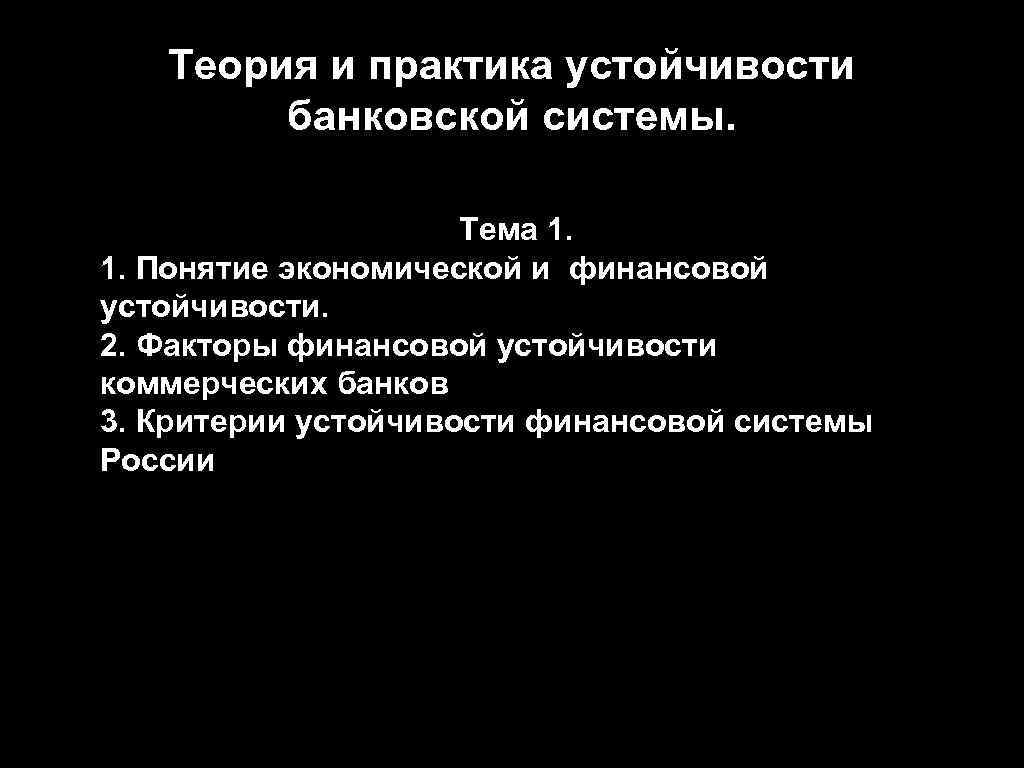 Теория и практика устойчивости банковской системы.

Тема 1.

1. Понятие экономической и финансовой устойчивости.

2. Факторы финансовой устойчивости коммерческих банков

3. Критерии устойчивости финансовой системы России